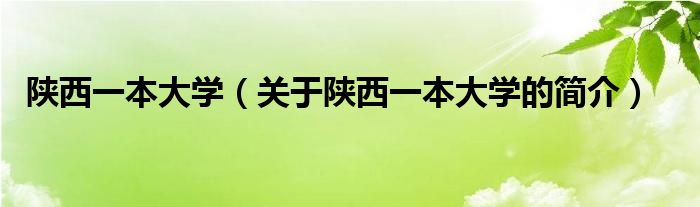 陕西一本大学（关于陕西一本大学的简介）